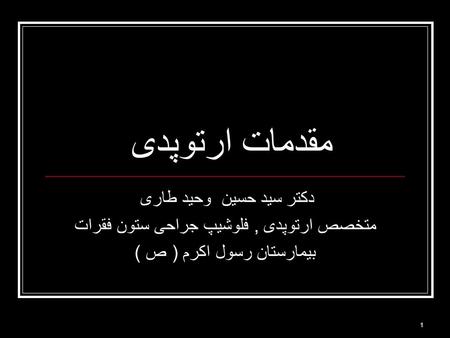 مقدمات ارتوپدی

دکتر سید حسین وحید طاری
متخصص ارتوپدی , فلوشیپ جراحی ستون فقرات
بیمارستان رسول اکرم ( ص )

1